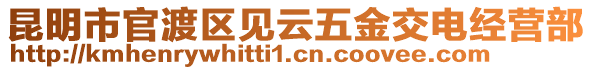 昆明市官渡区见云五金交电经营部
http://kmhenrywhitti1.cn.coovee.com